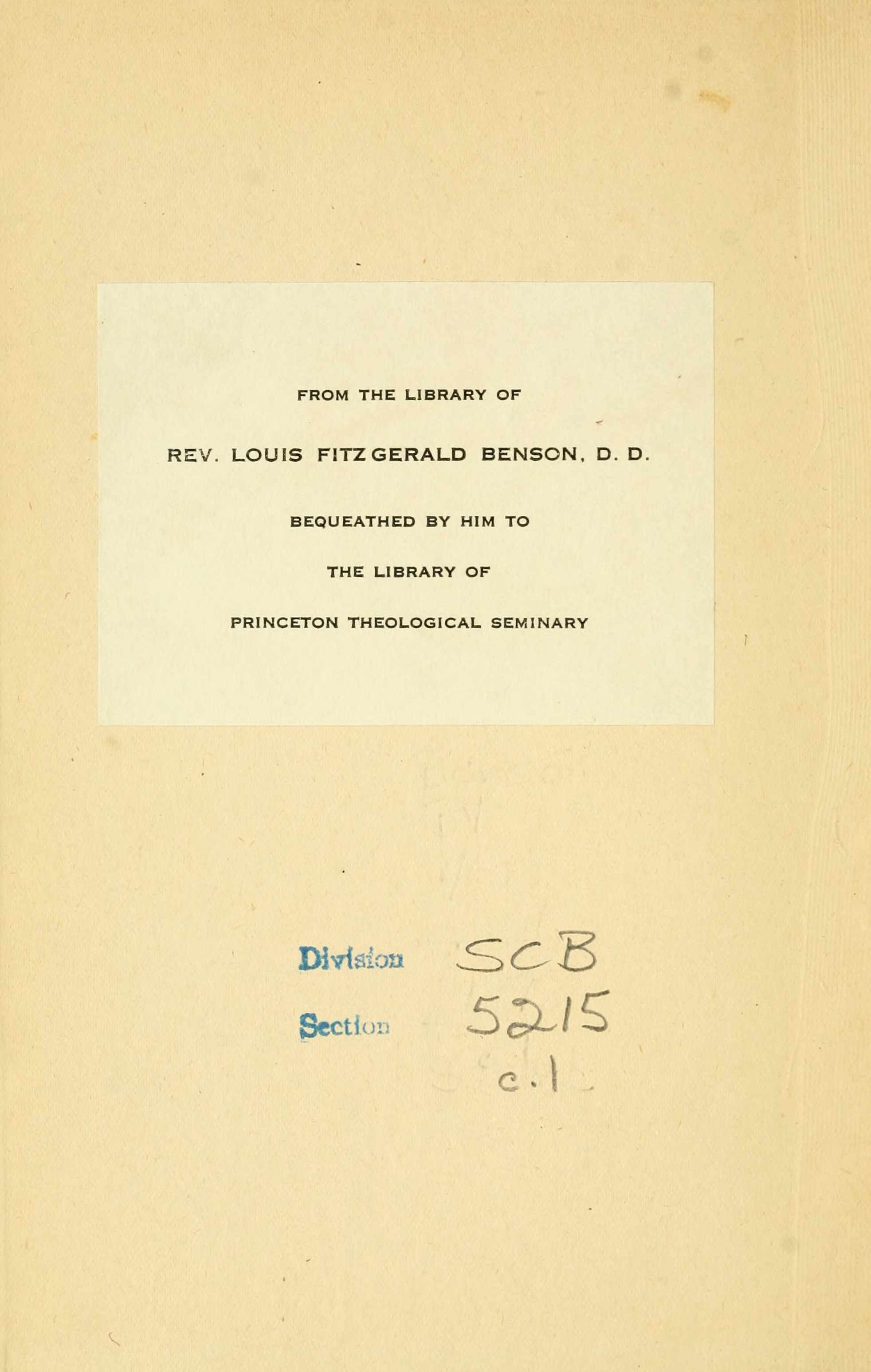 FROM THE LIBRARY OF

REV. LOUIS FITZGERALD BENSON, D. D.

BEQUEATHED BY HIM TO

THE LIBRARY OF

PRINCETON THEOLOGICAL SEMINARY

Division SCB

Section 5215

c.1